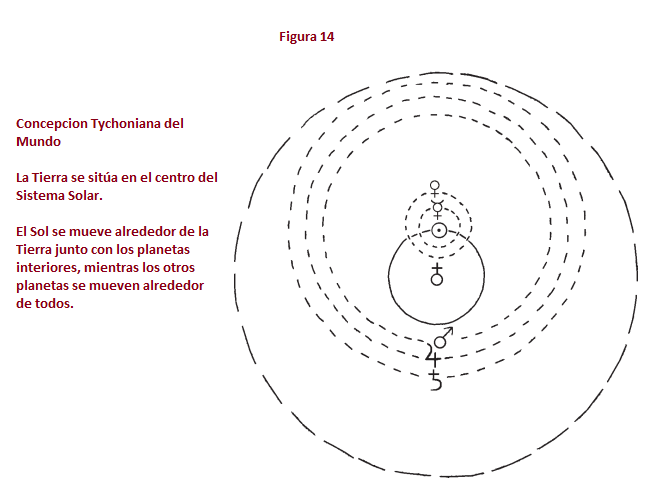 Figura 14

Concepcion Tychoniana del Mundo

La Tierra se sitúa en el centro del Sistema Solar.

El Sol se mueve alrededor de la Tierra junto con los planetas interiores, mientras los otros planetas se mueven alrededor de todos.

♀
☿
☉
♁
♂
♃
♄